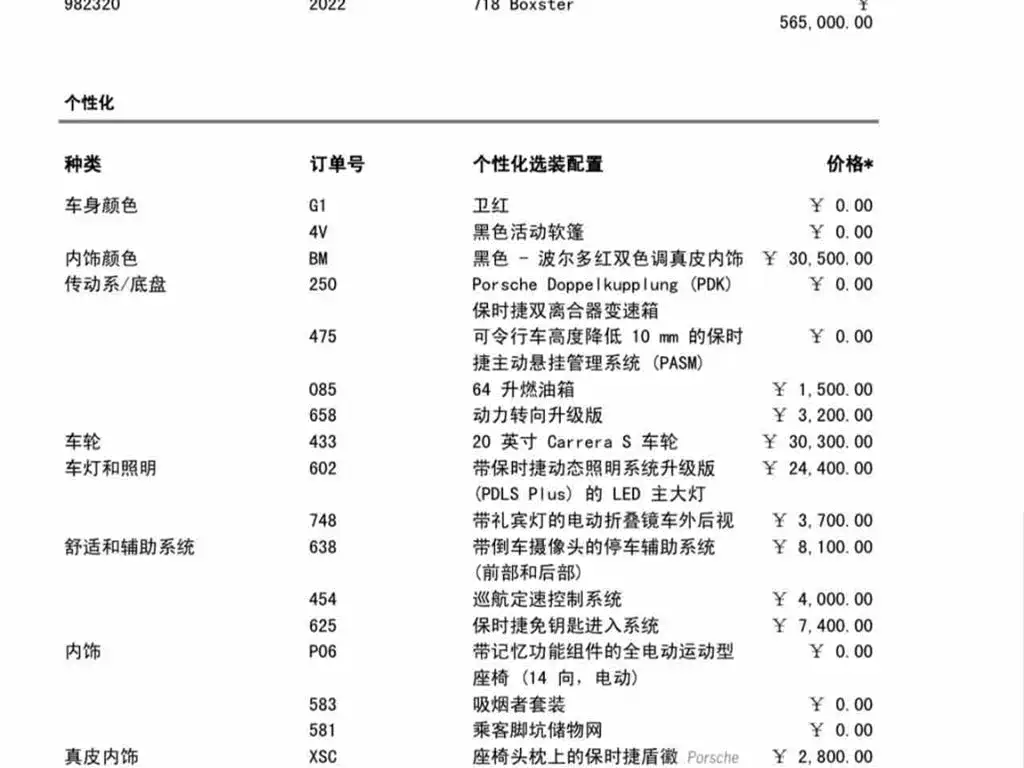 982320 2022 718 Boxster ￥ 565,000.00

个性化

| 种类 | 订单号 | 个性化选装配置 | 价格* |
|---|---|---|---|
| 车身颜色 | G1 | 卫红 | ￥ 0.00 |
| | 4V | 黑色活动软篷 | ￥ 0.00 |
| 内饰颜色 | BM | 黑色 - 波尔多红双色调真皮内饰 | ￥ 30,500.00 |
| 传动系/底盘 | 250 | Porsche Doppelkupplung (PDK) 保时捷双离合器变速箱 | ￥ 0.00 |
| | 475 | 可令行车高度降低 10 mm 的保时捷主动悬挂管理系统 (PASM) | ￥ 0.00 |
| | 085 | 64 升燃油箱 | ￥ 1,500.00 |
| | 658 | 动力转向升级版 | ￥ 3,200.00 |
| 车轮 | 433 | 20 英寸 Carrera S 车轮 | ￥ 30,300.00 |
| 车灯和照明 | 602 | 带保时捷动态照明系统升级版 (PDLS Plus) 的 LED 主大灯 | ￥ 24,400.00 |
| | 748 | 带礼宾灯的电动折叠镜车外后视 | ￥ 3,700.00 |
| 舒适和辅助系统 | 638 | 带倒车摄像头的停车辅助系统 (前部和后部) | ￥ 8,100.00 |
| | 454 | 巡航定速控制系统 | ￥ 4,000.00 |
| | 625 | 保时捷免钥匙进入系统 | ￥ 7,400.00 |
| 内饰 | P06 | 带记忆功能组件的全电动运动型座椅 (14 向, 电动) | ￥ 0.00 |
| | 583 | 吸烟者套装 | ￥ 0.00 |
| | 581 | 乘客脚坑储物网 | ￥ 0.00 |
| 真皮内饰 | XSC | 座椅头枕上的保时捷盾徽 Porsche | ￥ 2,800.00 |